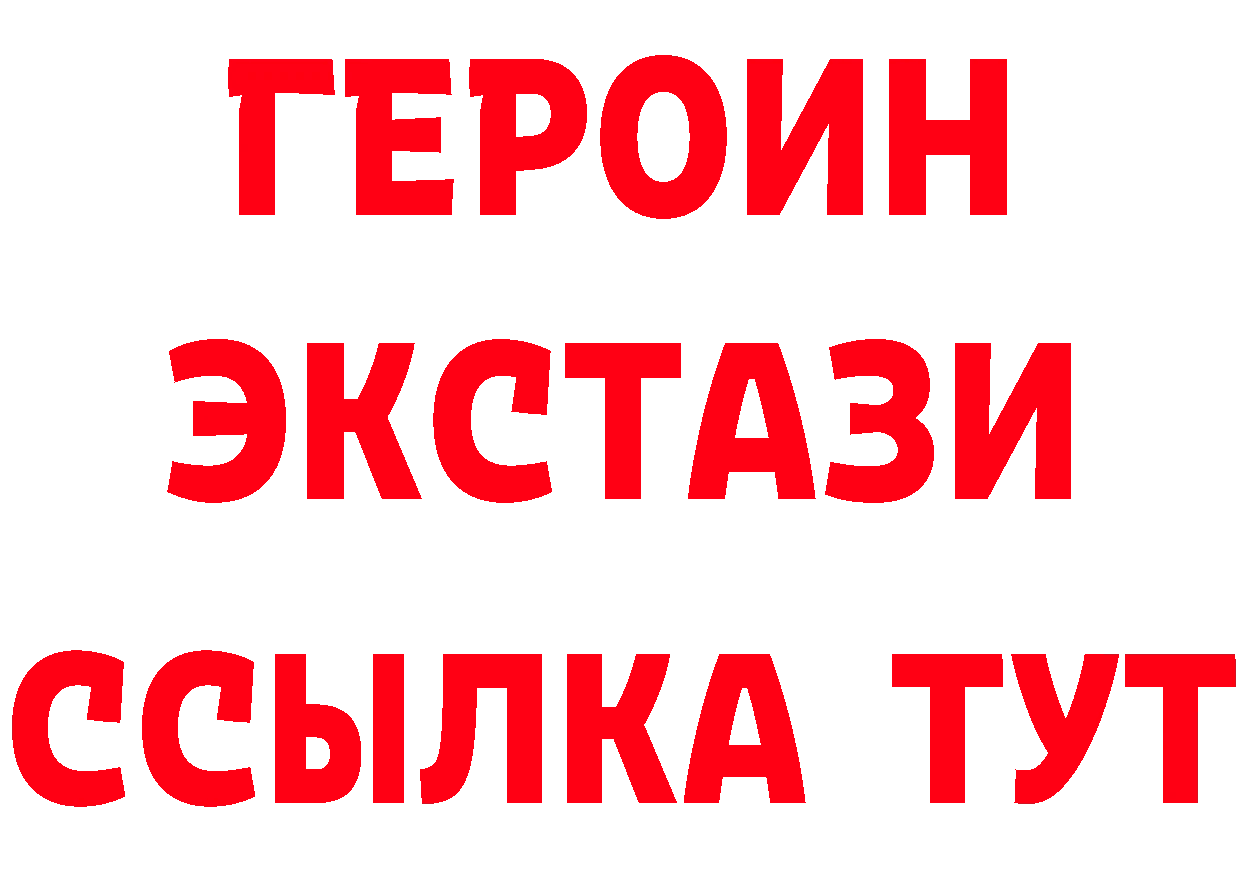 ГЕРОИН ЭКСТАЗИ ССЫЛКА ТУТ